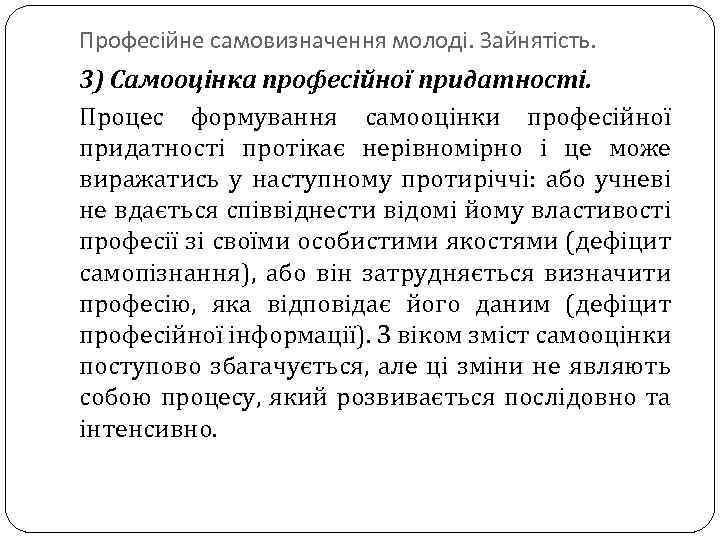 Професійне самовизначення молоді. Зайнятість.

3) Самооцінка професійної придатності.

Процес формування самооцінки професійної придатності протікає нерівномірно і це може виражатись у наступному протиріччі: або учневі не вдається співвіднести відомі йому властивості професії зі своїми особистими якостями (дефіцит самопізнання), або він затрудняється визначити професію, яка відповідає його даним (дефіцит професійної інформації). З віком зміст самооцінки поступово збагачується, але ці зміни не являють собою процесу, який розвивається послідовно та інтенсивно.